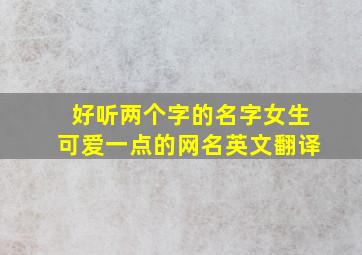 好听两个字的名字女生
可爱一点的网名英文翻译